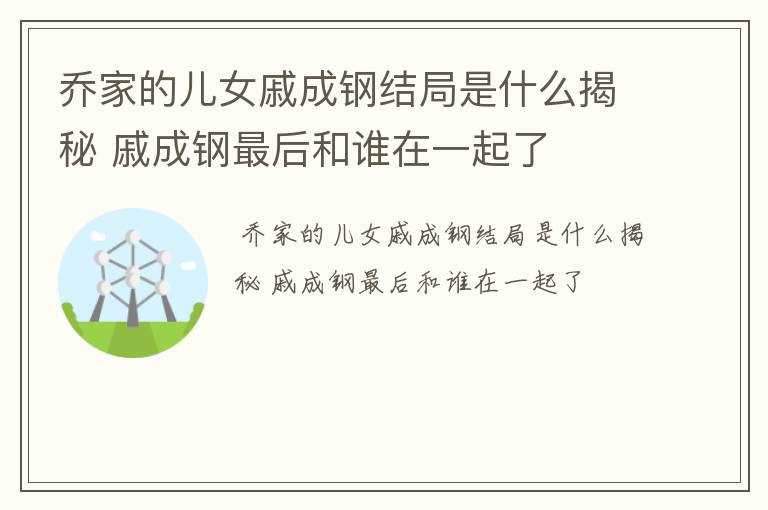 乔家的儿女戚成钢结局是什么揭秘 戚成钢最后和谁在一起了

乔家的儿女戚成钢结局是什么揭秘 戚成钢最后和谁在一起了